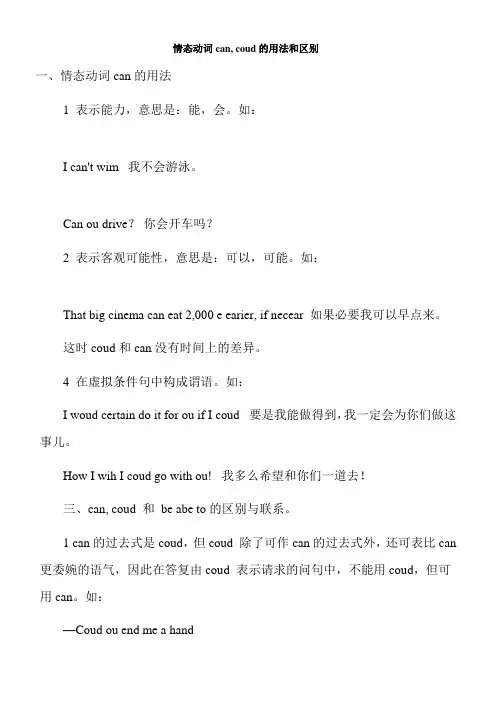 情态动词 can, coud 的用法和区别

一、情态动词 can 的用法

1 表示能力，意思是：能，会。如：

I can't wim 我不会游泳。

Can ou drive？ 你会开车吗？

2 表示客观可能性，意思是：可以，可能。如：

That big cinema can eat 2,000 e earier, if necear 如果必要我可以早点来。

这时 coud 和 can 没有时间上的差异。

4 在虚拟条件句中构成谓语。如：

I woud certain do it for ou if I coud 要是我能做得到，我一定会为你们做这事儿。

How I wih I coud go with ou! 我多么希望和你们一道去！

三、can, coud 和 be abe to 的区别与联系。

1 can 的过去式是 coud，但 coud 除了可作 can 的过去式外，还可表比 can 更委婉的语气，因此在答复由 coud 表示请求的问句中，不能用 coud，但可用 can。如：

—Coud ou end me a hand